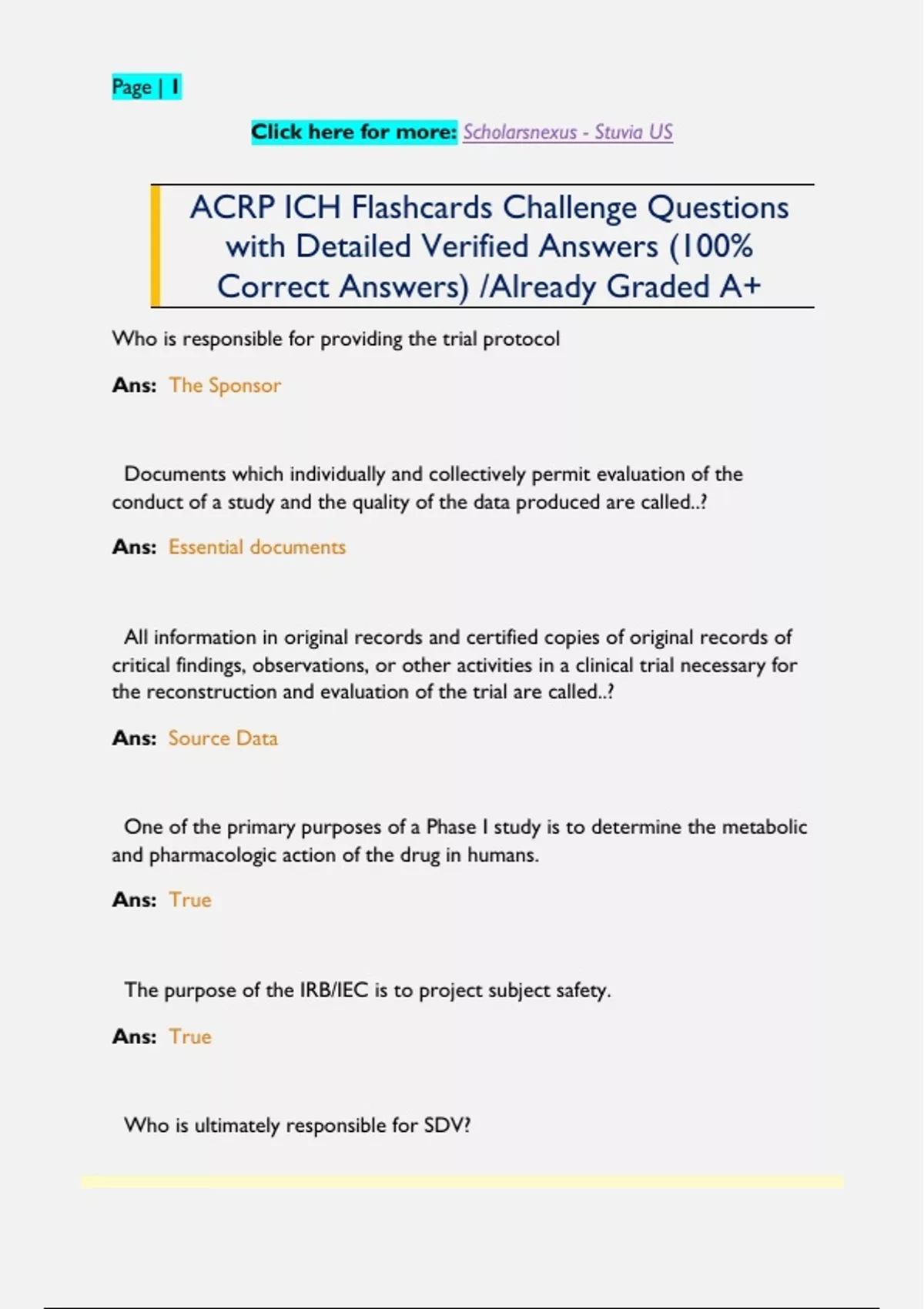 Page | 1

Click here for more: Scholarsnexus - Stuvia US

ACRP ICH Flashcards Challenge Questions with Detailed Verified Answers (100% Correct Answers) /Already Graded A+

Who is responsible for providing the trial protocol

Ans: The Sponsor

Documents which individually and collectively permit evaluation of the conduct of a study and the quality of the data produced are called..?

Ans: Essential documents

All information in original records and certified copies of original records of critical findings, observations, or other activities in a clinical trial necessary for the reconstruction and evaluation of the trial are called..?

Ans: Source Data

One of the primary purposes of a Phase I study is to determine the metabolic and pharmacologic action of the drug in humans.

Ans: True

The purpose of the IRB/IEC is to project subject safety.

Ans: True

Who is ultimately responsible for SDV?